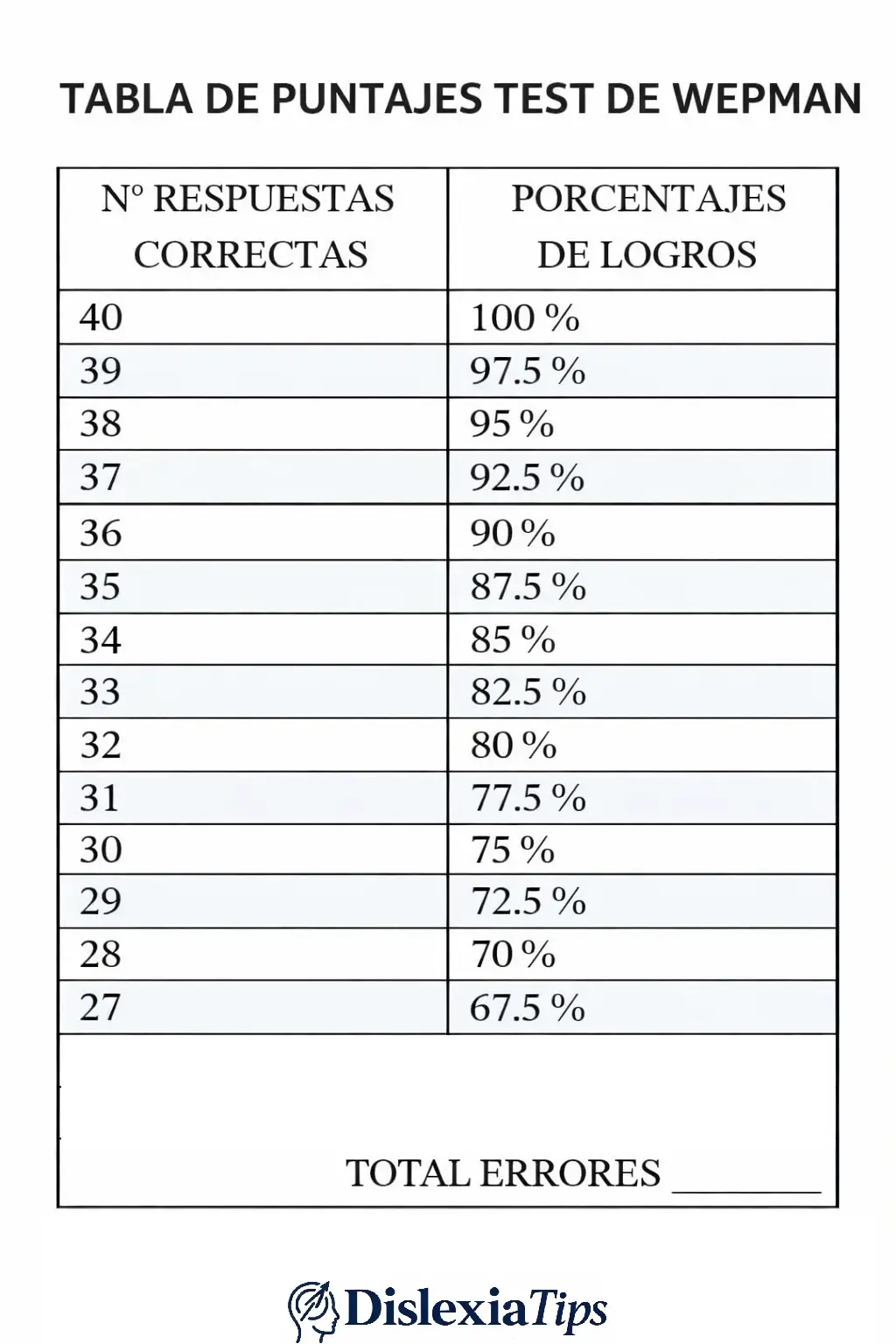 TABLA DE PUNTAJES TEST DE WEPMAN

| Nº RESPUESTAS CORRECTAS | PORCENTAJES DE LOGROS |
|---|---|
| 40 | 100 % |
| 39 | 97.5 % |
| 38 | 95 % |
| 37 | 92.5 % |
| 36 | 90 % |
| 35 | 87.5 % |
| 34 | 85 % |
| 33 | 82.5 % |
| 32 | 80 % |
| 31 | 77.5 % |
| 30 | 75 % |
| 29 | 72.5 % |
| 28 | 70 % |
| 27 | 67.5 % |

TOTAL ERRORES ________

DislexiaTips